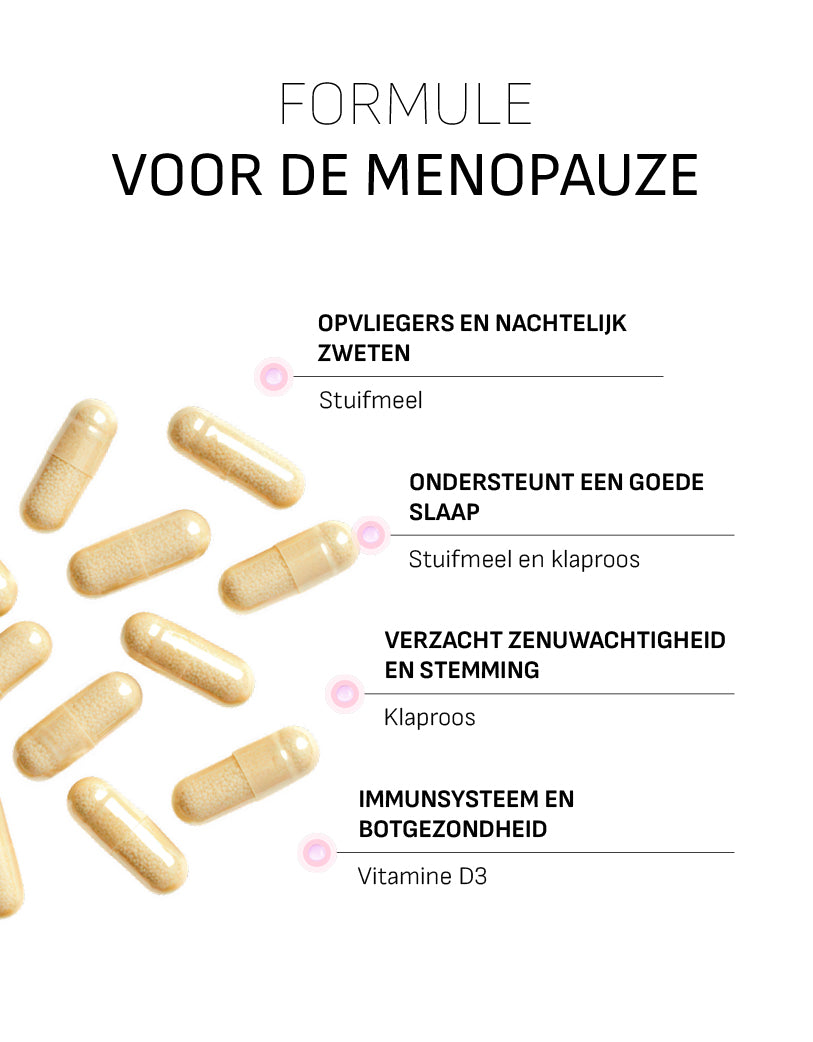 FORMULE
VOOR DE MENOPAUZE

OPVLIEGERS EN NACHTELIJK ZWETEN

Stuifmeel

ONDERSTEUNT EEN GOEDE SLAAP

Stuifmeel en klaproos

VERZACHT ZENUWACHTIGHEID EN STEMMING

Klaproos

IMMUNSYSTEEM EN BOTGEZONDHEID

Vitamine D3